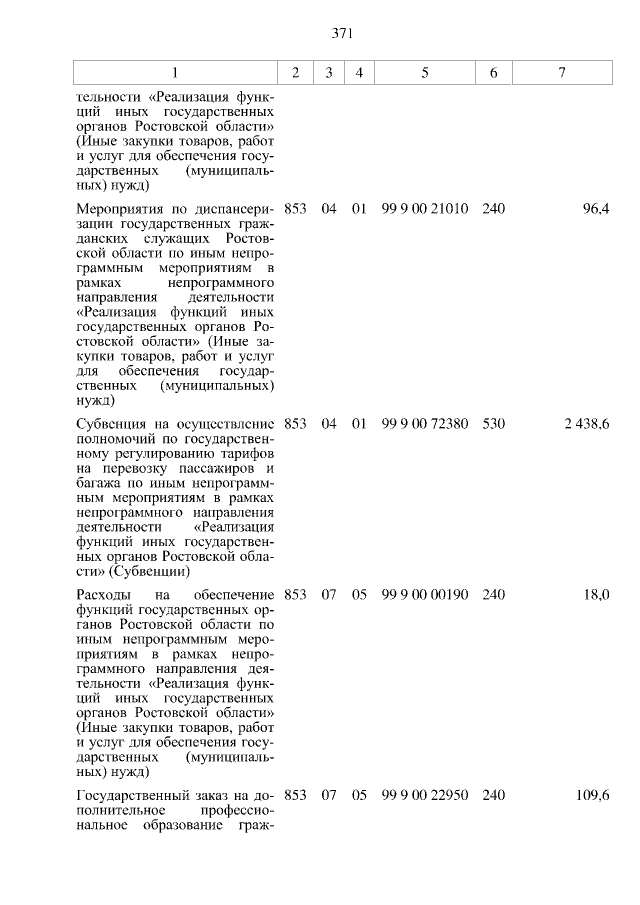 371

| 1 | 2 | 3 | 4 | 5 | 6 | 7 |
|---|---|---|---|---|---|---|
| тельности «Реализация функций иных государственных органов Ростовской области» (Иные закупки товаров, работ и услуг для обеспечения государственных (муниципальных) нужд) | | | | | | |
| Мероприятия по диспансеризации государственных гражданских служащих Ростовской области по иным непрограммным мероприятиям в рамках непрограммного направления деятельности «Реализация функций иных государственных органов Ростовской области» (Иные закупки товаров, работ и услуг для обеспечения государственных (муниципальных) нужд) | 853 | 04 | 01 | 99 9 00 21010 | 240 | 96,4 |
| Субвенция на осуществление полномочий по государственному регулированию тарифов на перевозку пассажиров и багажа по иным непрограммным мероприятиям в рамках непрограммного направления деятельности «Реализация функций иных государственных органов Ростовской области» (Субвенции) | 853 | 04 | 01 | 99 9 00 72380 | 530 | 2 438,6 |
| Расходы на обеспечение функций государственных органов Ростовской области по иным непрограммным мероприятиям в рамках непрограммного направления деятельности «Реализация функций иных государственных органов Ростовской области» (Иные закупки товаров, работ и услуг для обеспечения государственных (муниципальных) нужд) | 853 | 07 | 05 | 99 9 00 00190 | 240 | 18,0 |
| Государственный заказ на дополнительное профессиональное образование граж- | 853 | 07 | 05 | 99 9 00 22950 | 240 | 109,6 |